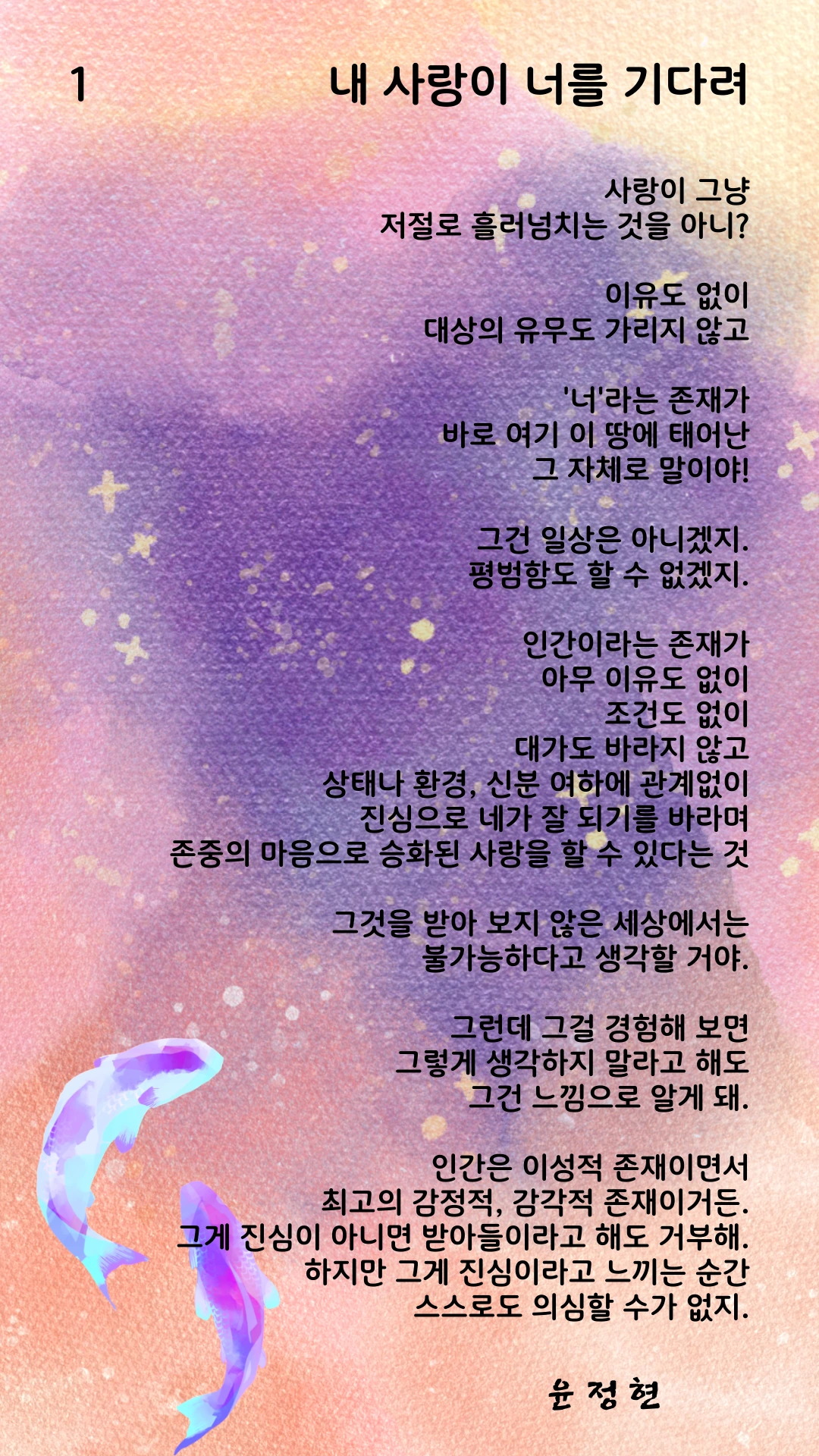 1

내 사랑이 너를 기다려

사랑이 그냥
저절로 흘러넘치는 것을 아니?

이유도 없이
대상의 유무도 가리지 않고

'너'라는 존재가
바로 여기 이 땅에 태어난
그 자체로 말이야!

그건 일상은 아니겠지.
평범함도 할 수 없겠지.

인간이라는 존재가
아무 이유도 없이
조건도 없이
대가도 바라지 않고
상태나 환경, 신분 여하에 관계없이
진심으로 네가 잘 되기를 바라며
존중의 마음으로 승화된 사랑을 할 수 있다는 것

그것을 받아 보지 않은 세상에서는
불가능하다고 생각할 거야.

그런데 그걸 경험해 보면
그렇게 생각하지 말라고 해도
그건 느낌으로 알게 돼.

인간은 이성적 존재이면서
최고의 감정적, 감각적 존재이거든.
그게 진심이 아니면 받아들이라고 해도 거부해.
하지만 그게 진심이라고 느끼는 순간
스스로도 의심할 수가 없지.

윤 정 현